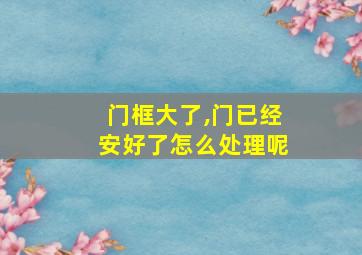 门框大了,门已经安好了怎么处理呢